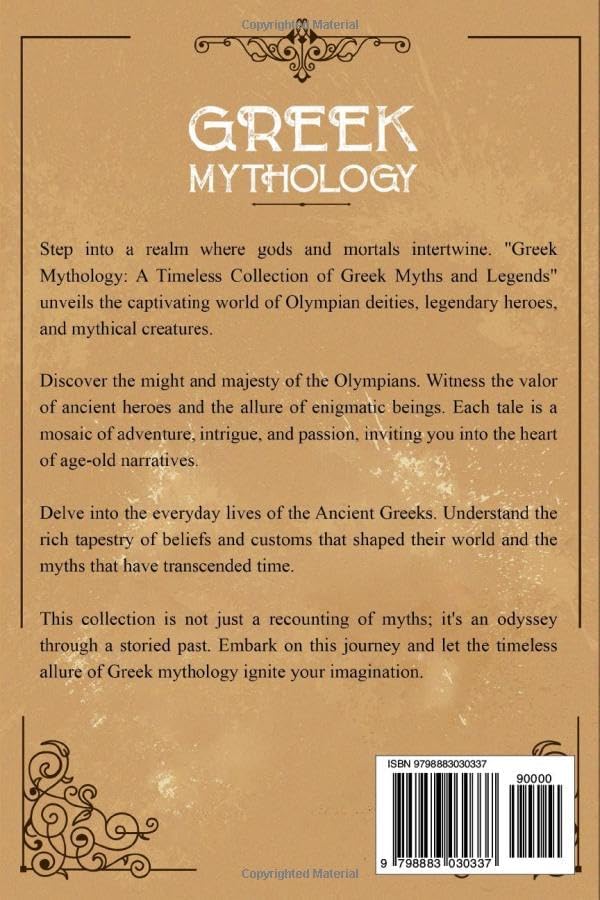 Copyrighted Material

GREEK
MYTHOLOGY

Step into a realm where gods and mortals intertwine. "Greek Mythology: A Timeless Collection of Greek Myths and Legends" unveils the captivating world of Olympian deities, legendary heroes, and mythical creatures.

Discover the might and majesty of the Olympians. Witness the valor of ancient heroes and the allure of enigmatic beings. Each tale is a mosaic of adventure, intrigue, and passion, inviting you into the heart of age-old narratives.

Delve into the everyday lives of the Ancient Greeks. Understand the rich tapestry of beliefs and customs that shaped their world and the myths that have transcended time.

This collection is not just a recounting of myths; it's an odyssey through a storied past. Embark on this journey and let the timeless allure of Greek mythology ignite your imagination.

ISBN 9798883030337

90000

9 798883 030337

Copyrighted Material